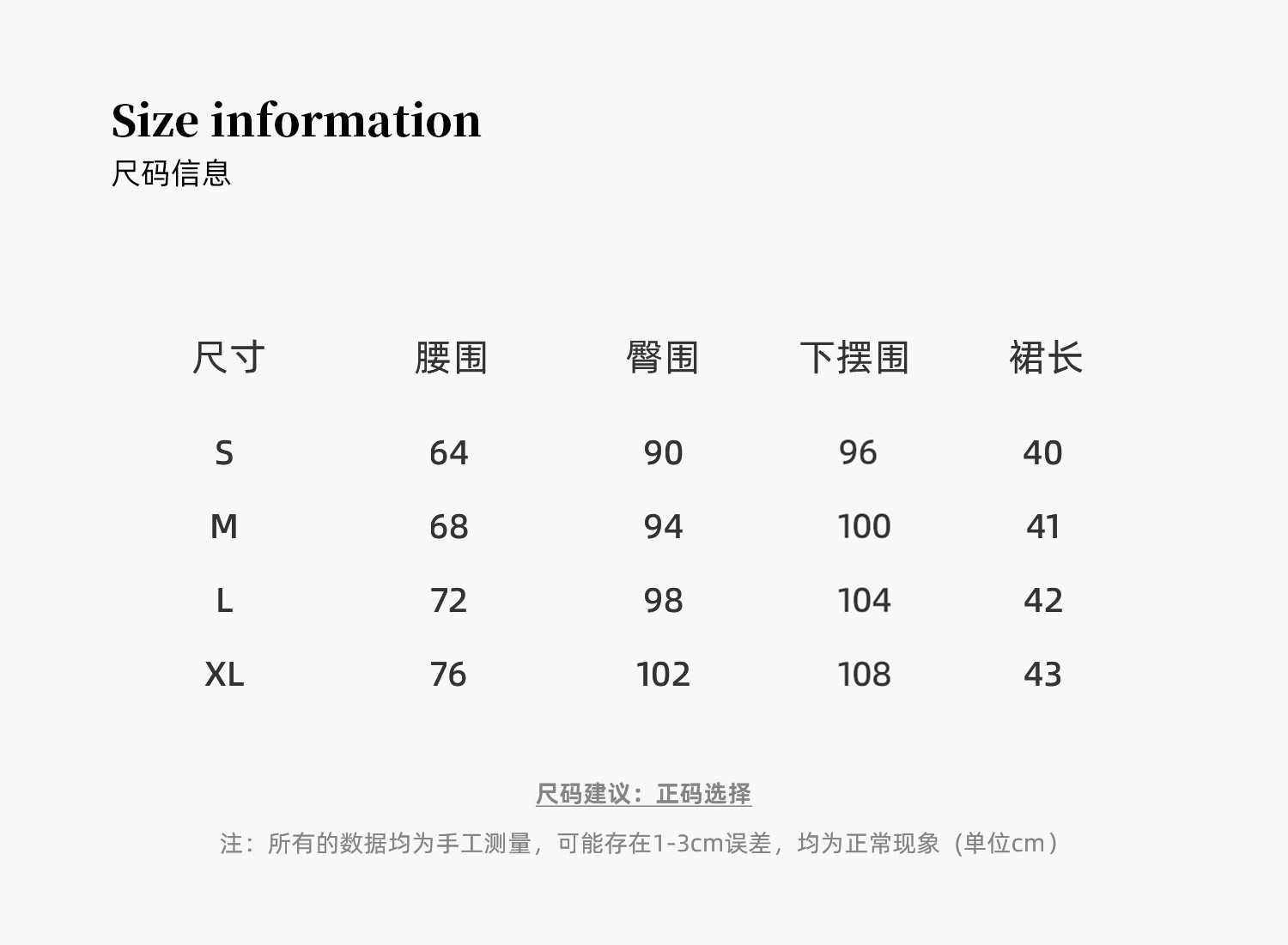 Size information
尺码信息

| 尺寸 | 腰围 | 臀围 | 下摆围 | 裙长 |
|---|---|---|---|---|
| S | 64 | 90 | 96 | 40 |
| M | 68 | 94 | 100 | 41 |
| L | 72 | 98 | 104 | 42 |
| XL | 76 | 102 | 108 | 43 |

尺码建议：正码选择

注：所有的数据均为手工测量，可能存在1-3cm误差，均为正常现象（单位cm）